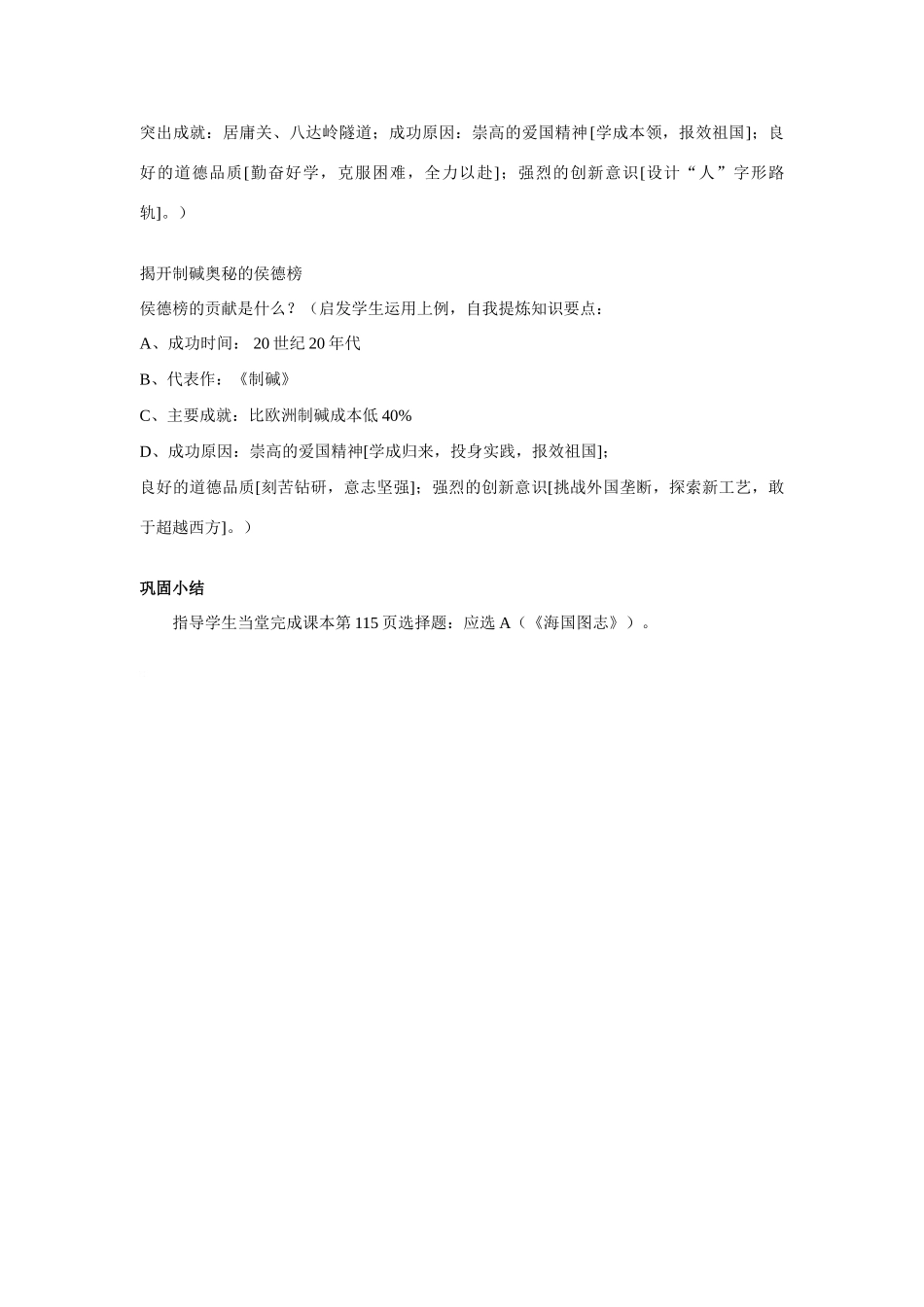 突出成就：居庸关、八达岭隧道；成功原因：崇高的爱国精神[学成本领，报效祖国]；良好的道德品质[勤奋好学，克服困难，全力以赴]；强烈的创新意识[设计“人”字形路轨]。）

揭开制碱奥秘的侯德榜
侯德榜的贡献是什么？（启发学生运用上例，自我提炼知识要点：
A、成功时间： 20 世纪 20 年代
B、代表作：《制碱》
C、主要成就：比欧洲制碱成本低 40%
D、成功原因：崇高的爱国精神[学成归来，投身实践，报效祖国]；
良好的道德品质[刻苦钻研，意志坚强]；强烈的创新意识[挑战外国垄断，探索新工艺，敢于超越西方]。）

巩固小结
指导学生当堂完成课本第 115 页选择题：应选 A（《海国图志》）。